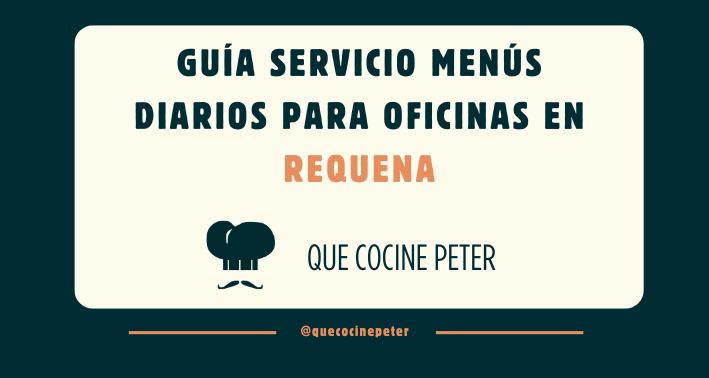 GUÍA SERVICIO MENÚS DIARIOS PARA OFICINAS EN REQUENA

QUE COCINE PETER

@quecocinepeter